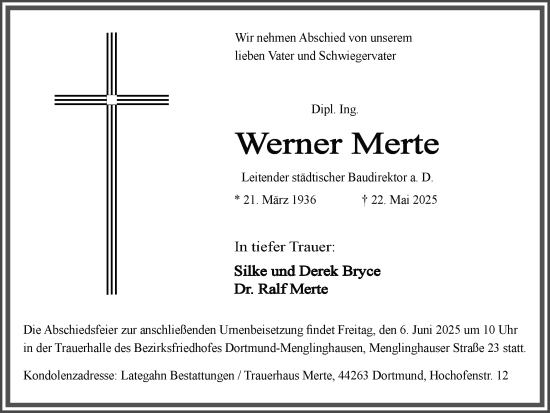 Wir nehmen Abschied von unserem lieben Vater und Schwiegervater

Dipl. Ing.

Werner Merte

Leitender städtischer Baudirektor a. D.

* 21. März 1936 † 22. Mai 2025

In tiefer Trauer:

Silke und Derek Bryce
Dr. Ralf Merte

Die Abschiedsfeier zur anschließenden Urnenbeisetzung findet Freitag, den 6. Juni 2025 um 10 Uhr in der Trauerhalle des Bezirksfriedhofes Dortmund-Menglinghausen, Menglinghauser Straße 23 statt.

Kondolenzadresse: Lategahn Bestattungen / Trauerhaus Merte, 44263 Dortmund, Hochofenstr. 12